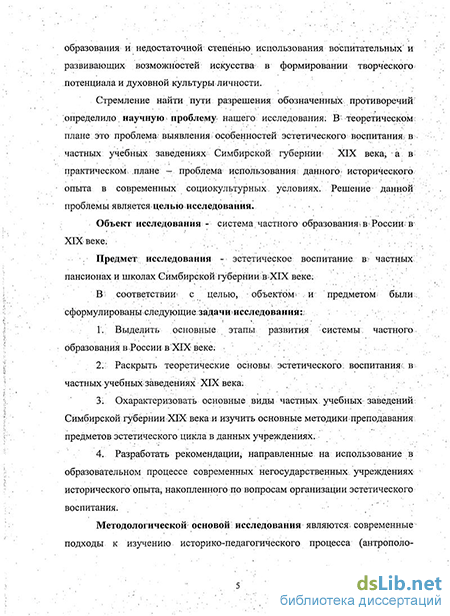 образования и недостаточной степенью использования воспитательных и развивающих возможностей искусства в формировании творческого потенциала и духовной культуры личности.

Стремление найти пути разрешения обозначенных противоречий определило научную проблему нашего исследования. В теоретическом плане это проблема выявления особенностей эстетического воспитания в частных учебных заведениях Симбирской губернии XIX века, а в практическом плане – проблема использования данного исторического опыта в современных социокультурных условиях. Решение данной проблемы является целью исследования.

Объект исследования - система частного образования в России в XIX веке.

Предмет исследования - эстетическое воспитание в частных пансионах и школах Симбирской губернии в XIX веке.

В соответствии с целью, объектом и предметом были сформулированы следующие задачи исследования:

1. Выделить основные этапы развития системы частного образования в России в XIX веке.

2. Раскрыть теоретические основы эстетического воспитания в частных учебных заведениях XIX века.

3. Охарактеризовать основные виды частных учебных заведений Симбирской губернии XIX века и изучить основные методики преподавания предметов эстетического цикла в данных учреждениях.

4. Разработать рекомендации, направленные на использование в образовательном процессе современных негосударственных учреждениях исторического опыта, накопленного по вопросам организации эстетического воспитания.

Методологической основой исследования являются современные подходы к изучению историко-педагогического процесса (антрополо-

5

dsLib.net
библиотека диссертаций